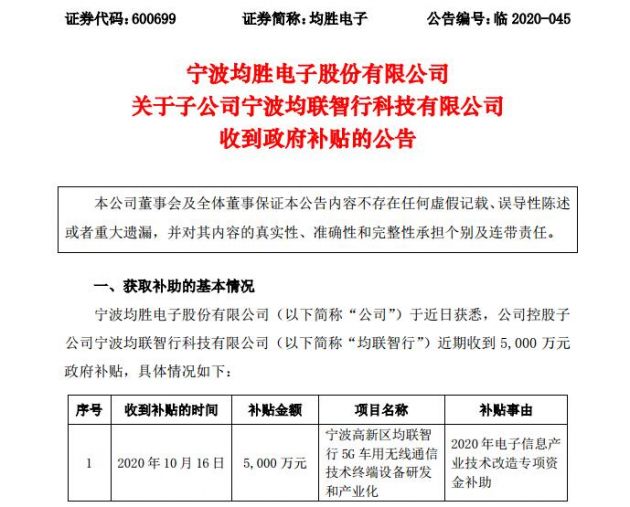 证券代码：600699　　证券简称：均胜电子　　公告编号：临 2020-045

宁波均胜电子股份有限公司
关于子公司宁波均联智行科技有限公司
收到政府补贴的公告

本公司董事会及全体董事保证本公告内容不存在任何虚假记载、误导性陈述或者重大遗漏，并对其内容的真实性、准确性和完整性承担个别及连带责任。

一、获取补助的基本情况

宁波均胜电子股份有限公司（以下简称“公司”）于近日获悉，公司控股子公司宁波均联智行科技有限公司（以下简称“均联智行”）近期收到 5,000 万元政府补贴，具体情况如下：

| 序号 | 收到补贴的时间 | 补贴金额 | 项目名称 | 补贴事由 |
|---|---|---|---|---|
| 1 | 2020 年 10 月 16 日 | 5,000 万元 | 宁波高新区均联智行 5G 车用无线通信技术终端设备研发和产业化 | 2020 年电子信息产业技术改造专项资金补助 |